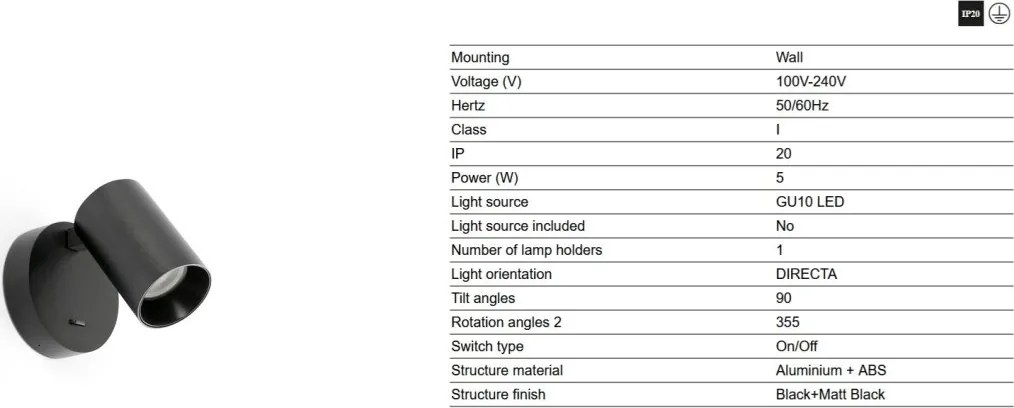 IP20

| Mounting | Wall |
|---|---|
| Voltage (V) | 100V-240V |
| Hertz | 50/60Hz |
| Class | I |
| IP | 20 |
| Power (W) | 5 |
| Light source | GU10 LED |
| Light source included | No |
| Number of lamp holders | 1 |
| Light orientation | DIRECTA |
| Tilt angles | 90 |
| Rotation angles 2 | 355 |
| Switch type | On/Off |
| Structure material | Aluminium + ABS |
| Structure finish | Black+Matt Black |